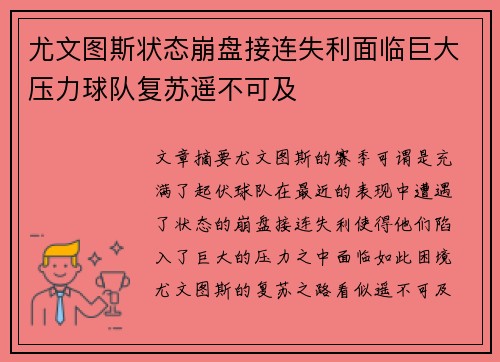 尤文图斯状态崩盘接连失利面临巨大压力球队复苏遥不可及

文章摘要尤文图斯的赛季可谓是充满了起伏球队在最近的表现中遭遇了状态的崩盘接连失利使得他们陷入了巨大的压力之中面临如此困境尤文图斯的复苏之路看似遥不可及